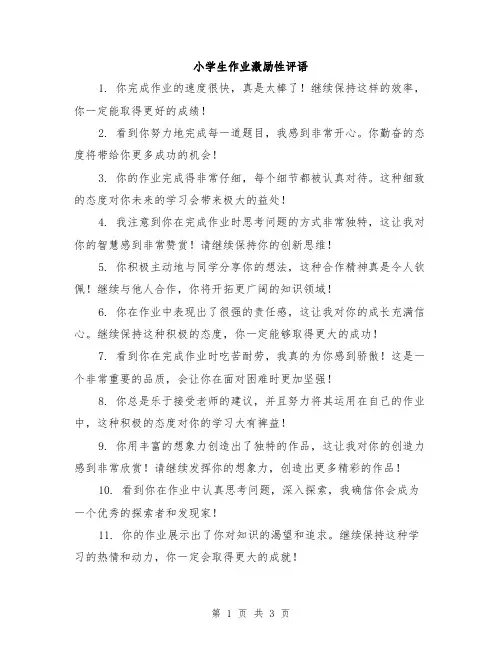 小学生作业激励性评语

1. 你完成作业的速度很快，真是太棒了！继续保持这样的效率，你一定能取得更好的成绩！

2. 看到你努力地完成每一道题目，我感到非常开心。你勤奋的态度将带给你更多成功的机会！

3. 你的作业完成得非常仔细，每个细节都被认真对待。这种细致的态度对你未来的学习会带来极大的益处！

4. 我注意到你在完成作业时思考问题的方式非常独特，这让我对你的智慧感到非常赞赏！请继续保持你的创新思维！

5. 你积极主动地与同学分享你的想法，这种合作精神真是令人钦佩！继续与他人合作，你将开拓更广阔的知识领域！

6. 你在作业中表现出了很强的责任感，这让我对你的成长充满信心。继续保持这种积极的态度，你一定能够取得更大的成功！

7. 看到你在完成作业时吃苦耐劳，我真的为你感到骄傲！这是一个非常重要的品质，会让你在面对困难时更加坚强！

8. 你总是乐于接受老师的建议，并且努力将其运用在自己的作业中，这种积极的态度对你的学习大有裨益！

9. 你用丰富的想象力创造出了独特的作品，这让我对你的创造力感到非常欣赏！请继续发挥你的想象力，创造出更多精彩的作品！

10. 看到你在作业中认真思考问题，深入探索，我确信你会成为一个优秀的探索者和发现家！

11. 你的作业展示出了你对知识的渴望和追求。继续保持这种学习的热情和动力，你一定会取得更大的成就！

第 1 页 共 3 页